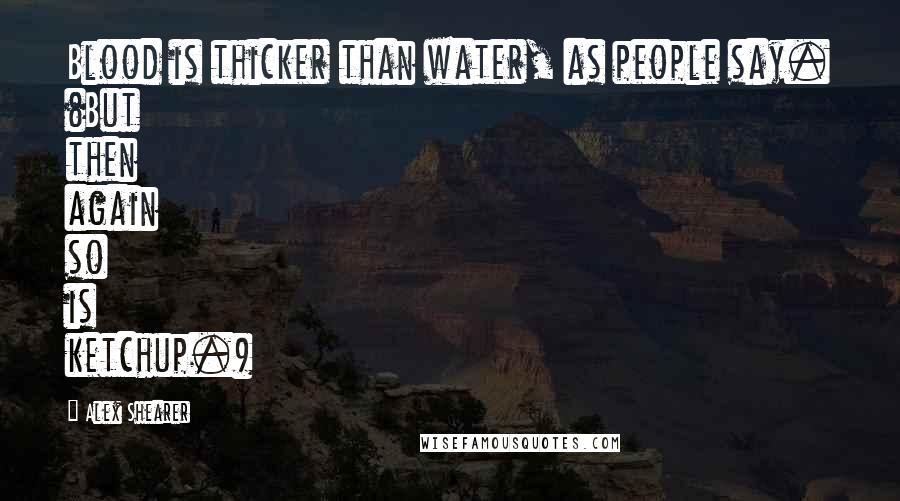 Blood is thicker than water, as people say. 8But then again so is ketchup.9

Alex Shearer

WISEFAMOUSQUOTES.COM